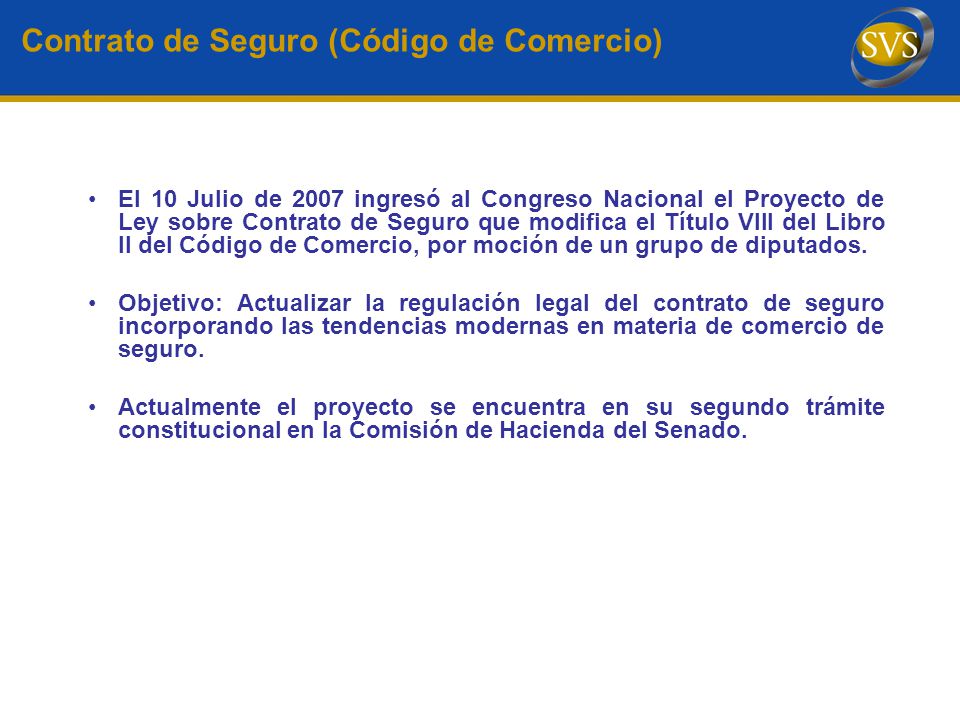 Contrato de Seguro (Código de Comercio)

SVS

• El 10 Julio de 2007 ingresó al Congreso Nacional el Proyecto de Ley sobre Contrato de Seguro que modifica el Título VIII del Libro II del Código de Comercio, por moción de un grupo de diputados.

• Objetivo: Actualizar la regulación legal del contrato de seguro incorporando las tendencias modernas en materia de comercio de seguro.

• Actualmente el proyecto se encuentra en su segundo trámite constitucional en la Comisión de Hacienda del Senado.